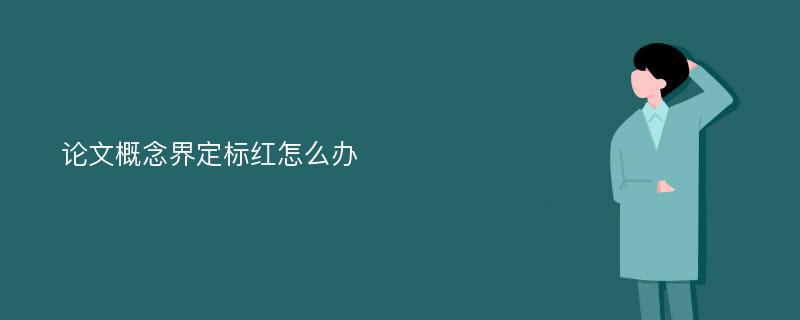 论文概念界定标红怎么办